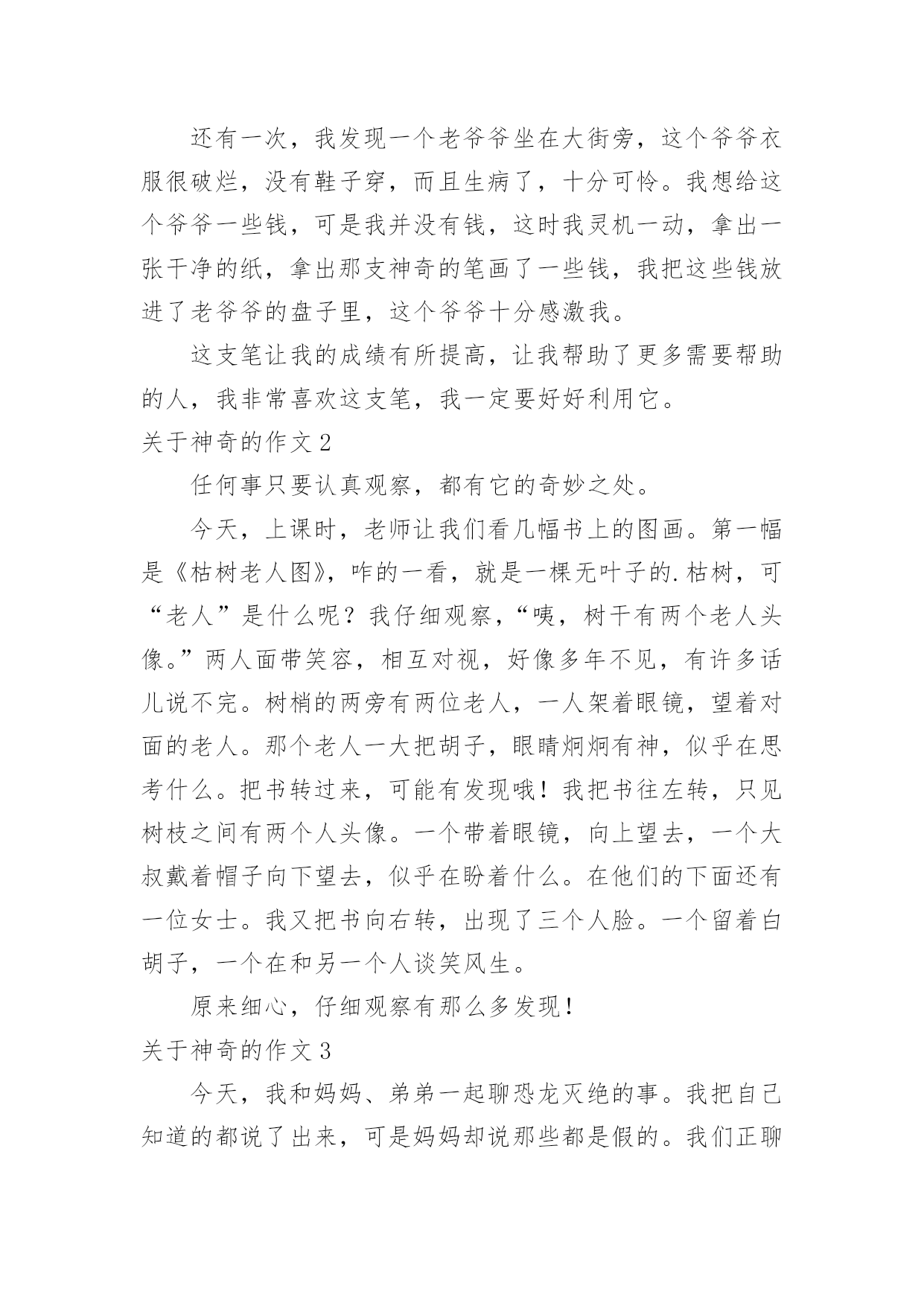 还有一次，我发现一个老爷爷坐在大街旁，这个爷爷衣服很破烂，没有鞋子穿，而且生病了，十分可怜。我想给这个爷爷一些钱，可是我并没有钱，这时我灵机一动，拿出一张干净的纸，拿出那支神奇的笔画了一些钱，我把这些钱放进了老爷爷的盘子里，这个爷爷十分感激我。

这支笔让我的成绩有所提高，让我帮助了更多需要帮助的人，我非常喜欢这支笔，我一定要好好利用它。

关于神奇的作文 2

任何事只要认真观察，都有它的奇妙之处。

今天，上课时，老师让我们看几幅书上的图画。第一幅是《枯树老人图》，咋的一看，就是一棵无叶子的.枯树，可“老人”是什么呢？我仔细观察，“咦，树干有两个老人头像。”两人面带笑容，相互对视，好像多年不见，有许多话儿说不完。树梢的两旁有两位老人，一人架着眼镜，望着对面的老人。那个老人一大把胡子，眼睛炯炯有神，似乎在思考什么。把书转过来，可能有发现哦！我把书往左转，只见树枝之间有两个人头像。一个带着眼镜，向上望去，一个大叔戴着帽子向下望去，似乎在盼着什么。在他们的下面还有一位女士。我又把书向右转，出现了三个人脸。一个留着白胡子，一个在和另一个人谈笑风生。

原来细心，仔细观察有那么多发现！

关于神奇的作文 3

今天，我和妈妈、弟弟一起聊恐龙灭绝的事。我把自己知道的都说了出来，可是妈妈却说那些都是假的。我们正聊